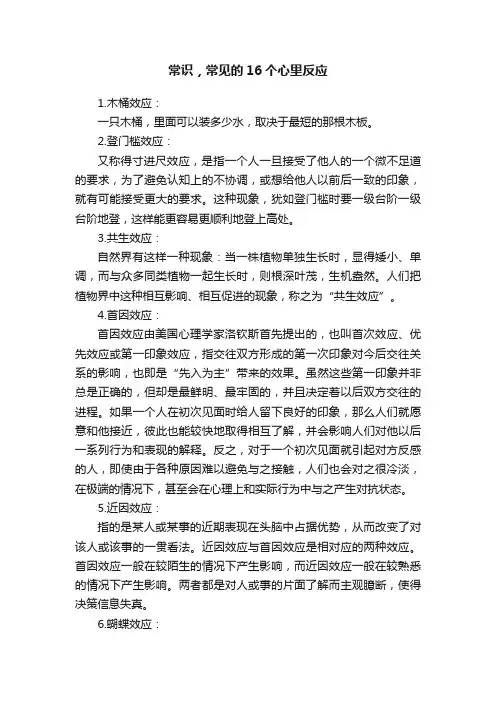 常识，常见的16个心里反应

1.木桶效应：

一只木桶，里面可以装多少水，取决于最短的那根木板。

2.登门槛效应：

又称得寸进尺效应，是指一个人一旦接受了他人的一个微不足道的要求，为了避免认知上的不协调，或想给他人以前后一致的印象，就有可能接受更大的要求。这种现象，犹如登门槛时要一级台阶一级台阶地登，这样能更容易更顺利地登上高处。

3.共生效应：

自然界有这样一种现象：当一株植物单独生长时，显得矮小、单调，而与众多同类植物一起生长时，则根深叶茂，生机盎然。人们把植物界中这种相互影响、相互促进的现象，称之为“共生效应”。

4.首因效应：

首因效应由美国心理学家洛钦斯首先提出的，也叫首次效应、优先效应或第一印象效应，指交往双方形成的第一次印象对今后交往关系的影响，也即是“先入为主”带来的效果。虽然这些第一印象并非总是正确的，但却是最鲜明、最牢固的，并且决定着以后双方交往的进程。如果一个人在初次见面时给人留下良好的印象，那么人们就愿意和他接近，彼此也能较快地取得相互了解，并会影响人们对他以后一系列行为和表现的解释。反之，对于一个初次见面就引起对方反感的人，即使由于各种原因难以避免与之接触，人们也会对之很冷淡，在极端的情况下，甚至会在心理上和实际行为中与之产生对抗状态。

5.近因效应：

指的是某人或某事的近期表现在头脑中占据优势，从而改变了对该人或该事的一贯看法。近因效应与首因效应是相对应的两种效应。首因效应一般在较陌生的情况下产生影响，而近因效应一般在较熟悉的情况下产生影响。两者都是对人或事的片面了解而主观臆断，使得决策信息失真。

6.蝴蝶效应：